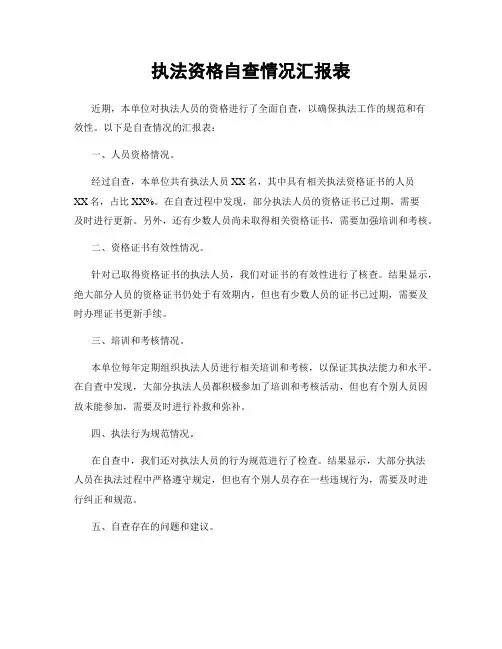 执法资格自查情况汇报表

近期，本单位对执法人员的资格进行了全面自查，以确保执法工作的规范和有效性。以下是自查情况的汇报表：

一、人员资格情况。

经过自查，本单位共有执法人员 XX 名，其中具有相关执法资格证书的人员 XX 名，占比 XX%。在自查过程中发现，部分执法人员的资格证书已过期，需要及时进行更新。另外，还有少数人员尚未取得相关资格证书，需要加强培训和考核。

二、资格证书有效性情况。

针对已取得资格证书的执法人员，我们对证书的有效性进行了核查。结果显示，绝大部分人员的资格证书仍处于有效期内，但也有少数人员的证书已过期，需要及时办理证书更新手续。

三、培训和考核情况。

本单位每年定期组织执法人员进行相关培训和考核，以保证其执法能力和水平。在自查中发现，大部分执法人员都积极参加了培训和考核活动，但也有个别人员因故未能参加，需要及时进行补救和弥补。

四、执法行为规范情况。

在自查中，我们还对执法人员的行为规范进行了检查。结果显示，大部分执法人员在执法过程中严格遵守规定，但也有个别人员存在一些违规行为，需要及时进行纠正和规范。

五、自查存在的问题和建议。